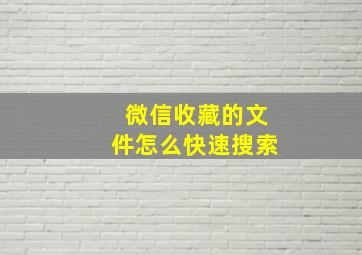 微信收藏的文件怎么快速搜索